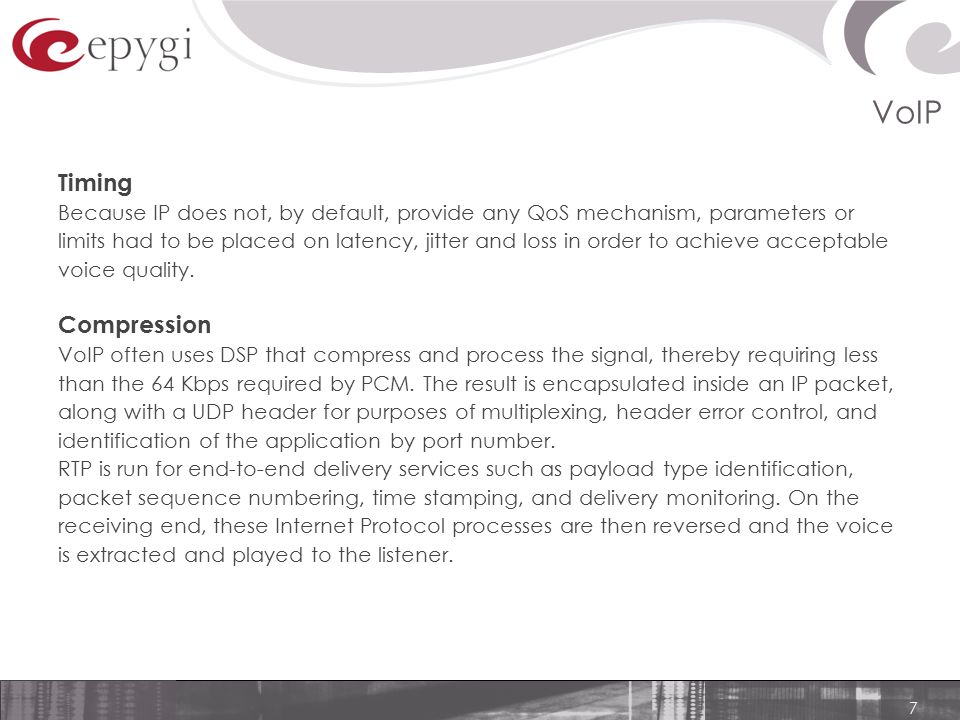 epygi

VoIP

Timing
Because IP does not, by default, provide any QoS mechanism, parameters or limits had to be placed on latency, jitter and loss in order to achieve acceptable voice quality.

Compression
VoIP often uses DSP that compress and process the signal, thereby requiring less than the 64 Kbps required by PCM. The result is encapsulated inside an IP packet, along with a UDP header for purposes of multiplexing, header error control, and identification of the application by port number.
RTP is run for end-to-end delivery services such as payload type identification, packet sequence numbering, time stamping, and delivery monitoring. On the receiving end, these Internet Protocol processes are then reversed and the voice is extracted and played to the listener.

7